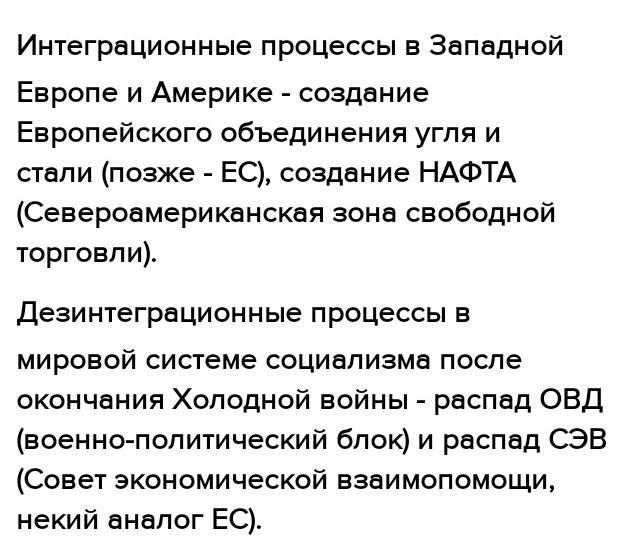 Интеграционные процессы в Западной Европе и Америке - создание Европейского объединения угля и стали (позже - ЕС), создание НАФТА (Североамериканская зона свободной торговли).

Дезинтеграционные процессы в мировой системе социализма после окончания Холодной войны - распад ОВД (военно-политический блок) и распад СЭВ (Совет экономической взаимопомощи, некий аналог ЕС).